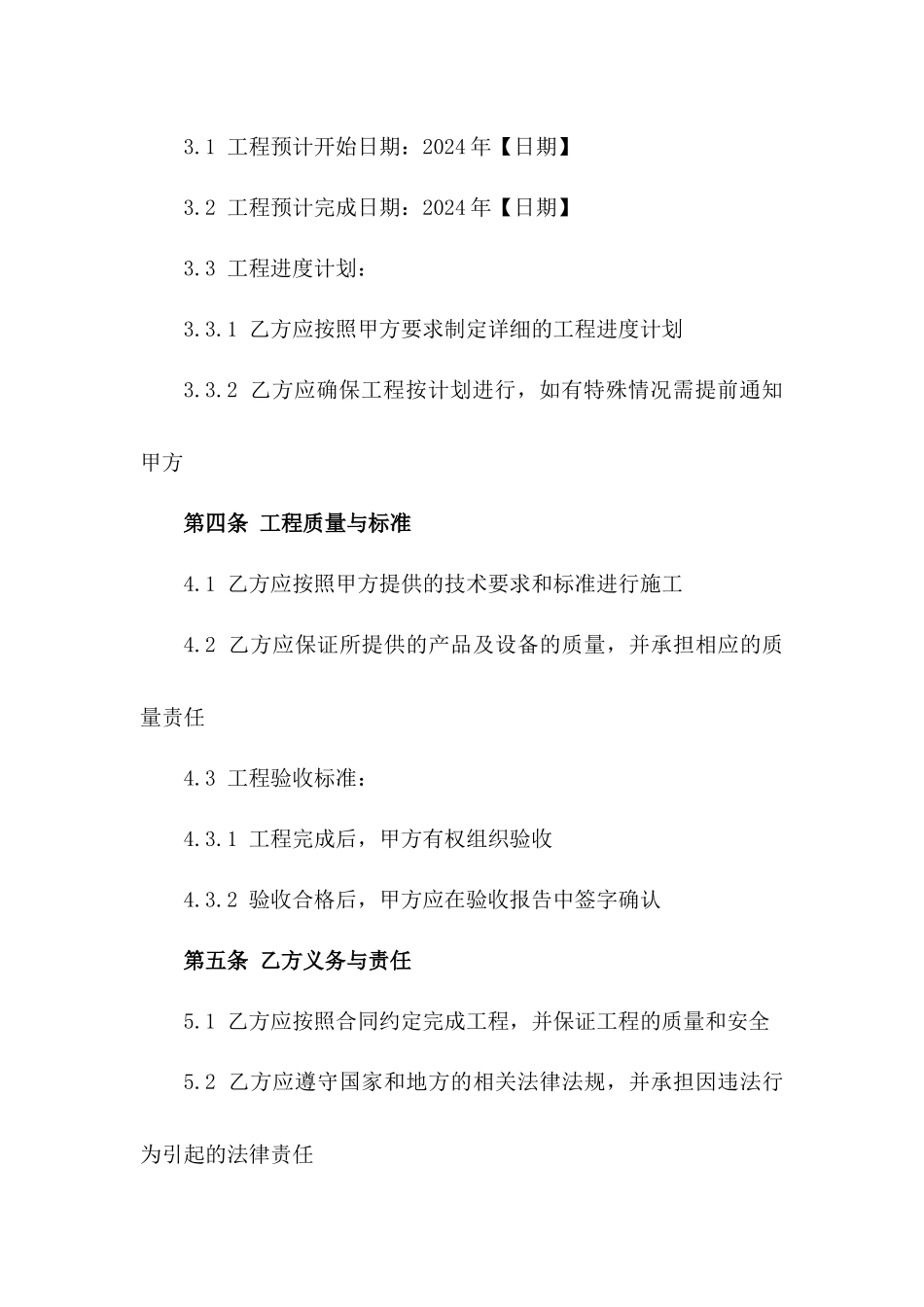 3.1 工程预计开始日期：2024年【日期】

3.2 工程预计完成日期：2024年【日期】

3.3 工程进度计划：

3.3.1 乙方应按照甲方要求制定详细的工程进度计划

3.3.2 乙方应确保工程按计划进行，如有特殊情况需提前通知甲方

第四条 工程质量与标准

4.1 乙方应按照甲方提供的技术要求和标准进行施工

4.2 乙方应保证所提供的产品及设备的质量，并承担相应的质量责任

4.3 工程验收标准：

4.3.1 工程完成后，甲方有权组织验收

4.3.2 验收合格后，甲方应在验收报告中签字确认

第五条 乙方义务与责任

5.1 乙方应按照合同约定完成工程，并保证工程的质量和安全

5.2 乙方应遵守国家和地方的相关法律法规，并承担因违法行为引起的法律责任